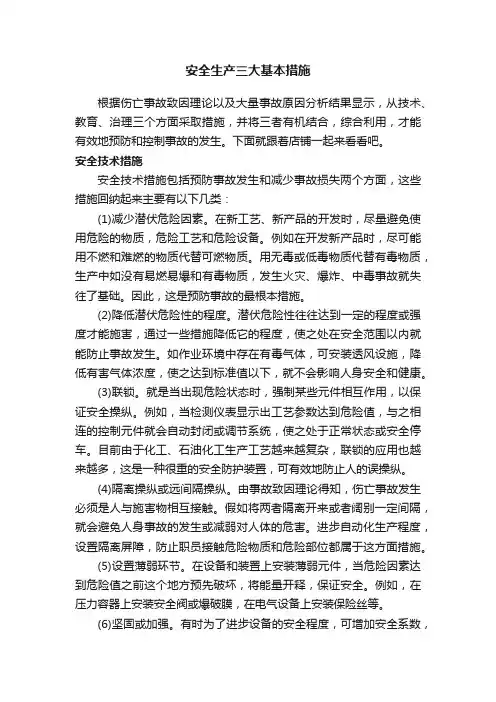 安全生产三大基本措施

根据伤亡事故致因理论以及大量事故原因分析结果显示，从技术、教育、治理三个方面采取措施，并将三者有机结合，综合利用，才能有效地预防和控制事故的发生。下面就跟着店铺一起来看看吧。

安全技术措施

安全技术措施包括预防事故发生和减少事故损失两个方面，这些措施回纳起来主要有以下几类：

(1)减少潜伏危险因素。在新工艺、新产品的开发时，尽量避免使用危险的物质，危险工艺和危险设备。例如在开发新产品时，尽可能用不燃和难燃的物质代替可燃物质。用无毒或低毒物质代替有毒物质，生产中如没有易燃易爆和有毒物质，发生火灾、爆炸、中毒事故就失往了基础。因此，这是预防事故的最根本措施。

(2)降低潜伏危险性的程度。潜伏危险性往往达到一定的程度或强度才能施害，通过一些措施降低它的程度，使之处在安全范围以内就能防止事故发生。如作业环境中存在有毒气体，可安装透风设施，降低有害气体浓度，使之达到标准值以下，就不会影响人身安全和健康。

(3)联锁。就是当出现危险状态时，强制某些元件相互作用，以保证安全操纵。例如，当检测仪表显示出工艺参数达到危险值，与之相连的控制元件就会自动封闭或调节系统，使之处于正常状态或安全停车。目前由于化工、石油化工生产工艺越来越复杂，联锁的应用也越来越多，这是一种很重的安全防护装置，可有效地防止人的误操纵。

(4)隔离操纵或远间隔操纵。由事故致因理论得知，伤亡事故发生必须是人与施害物相互接触。假如将两者隔离开来或者阔别一定间隔，就会避免人身事故的发生或减弱对人体的危害。进步自动化生产程度，设置隔离屏障，防止职员接触危险物质和危险部位都属于这方面措施。

(5)设置薄弱环节。在设备和装置上安装薄弱元件，当危险因素达到危险值之前这个地方预先破坏，将能量开释，保证安全。例如，在压力容器上安装安全阀或爆破膜，在电气设备上安装保险丝等。

(6)坚固或加强。有时为了进步设备的安全程度，可增加安全系数，